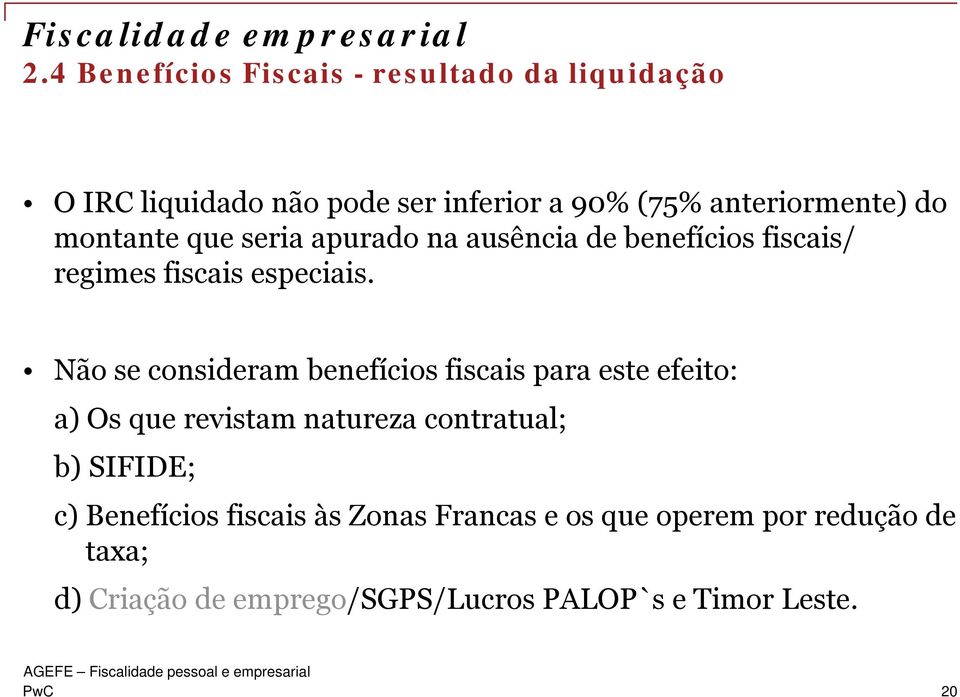 Fiscalidade empresarial
2.4 Benefícios Fiscais - resultado da liquidação

• O IRC liquidado não pode ser inferior a 90% (75% anteriormente) do montante que seria apurado na ausência de benefícios fiscais/ regimes fiscais especiais.

• Não se consideram benefícios fiscais para este efeito:

a) Os que revistam natureza contratual;

b) SIFIDE;

c) Benefícios fiscais às Zonas Francas e os que operem por redução de taxa;

d) Criação de emprego/SGPS/Lucros PALOP`s e Timor Leste.

AGEFE – Fiscalidade pessoal e empresarial
PwC
20